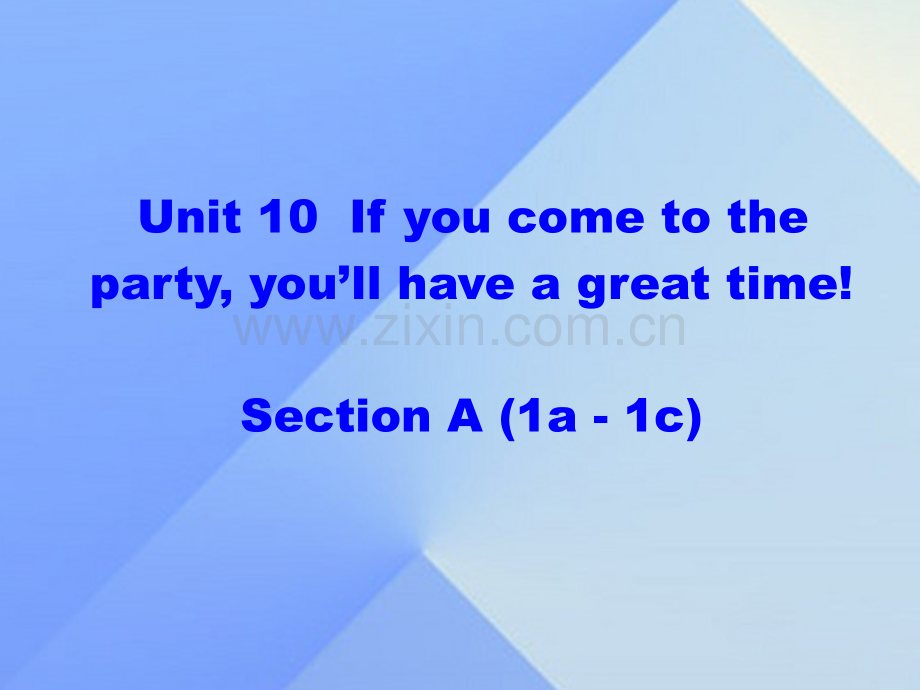 Unit 10 If you come to the party, you’ll have a great time!

www.zixin.com.cn

Section A (1a - 1c)